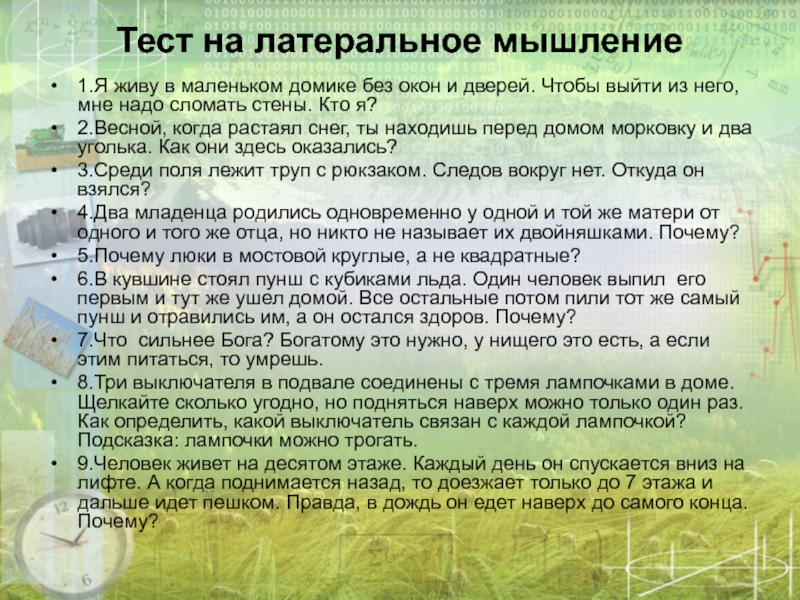 Тест на латеральное мышление

• 1.Я живу в маленьком домике без окон и дверей. Чтобы выйти из него, мне надо сломать стены. Кто я?
• 2.Весной, когда растаял снег, ты находишь перед домом морковку и два уголька. Как они здесь оказались?
• 3.Среди поля лежит труп с рюкзаком. Следов вокруг нет. Откуда он взялся?
• 4.Два младенца родились одновременно у одной и той же матери от одного и того же отца, но никто не называет их двойняшками. Почему?
• 5.Почему люки в мостовой круглые, а не квадратные?
• 6.В кувшине стоял пунш с кубиками льда. Один человек выпил его первым и тут же ушел домой. Все остальные потом пили тот же самый пунш и отравились им, а он остался здоров. Почему?
• 7.Что сильнее Бога? Богатому это нужно, у нищего это есть, а если этим питаться, то умрешь.
• 8.Три выключателя в подвале соединены с тремя лампочками в доме. Щелкайте сколько угодно, но подняться наверх можно только один раз. Как определить, какой выключатель связан с каждой лампочкой? Подсказка: лампочки можно трогать.
• 9.Человек живет на десятом этаже. Каждый день он спускается вниз на лифте. А когда поднимается назад, то доезжает только до 7 этажа и дальше идет пешком. Правда, в дождь он едет наверх до самого конца. Почему?